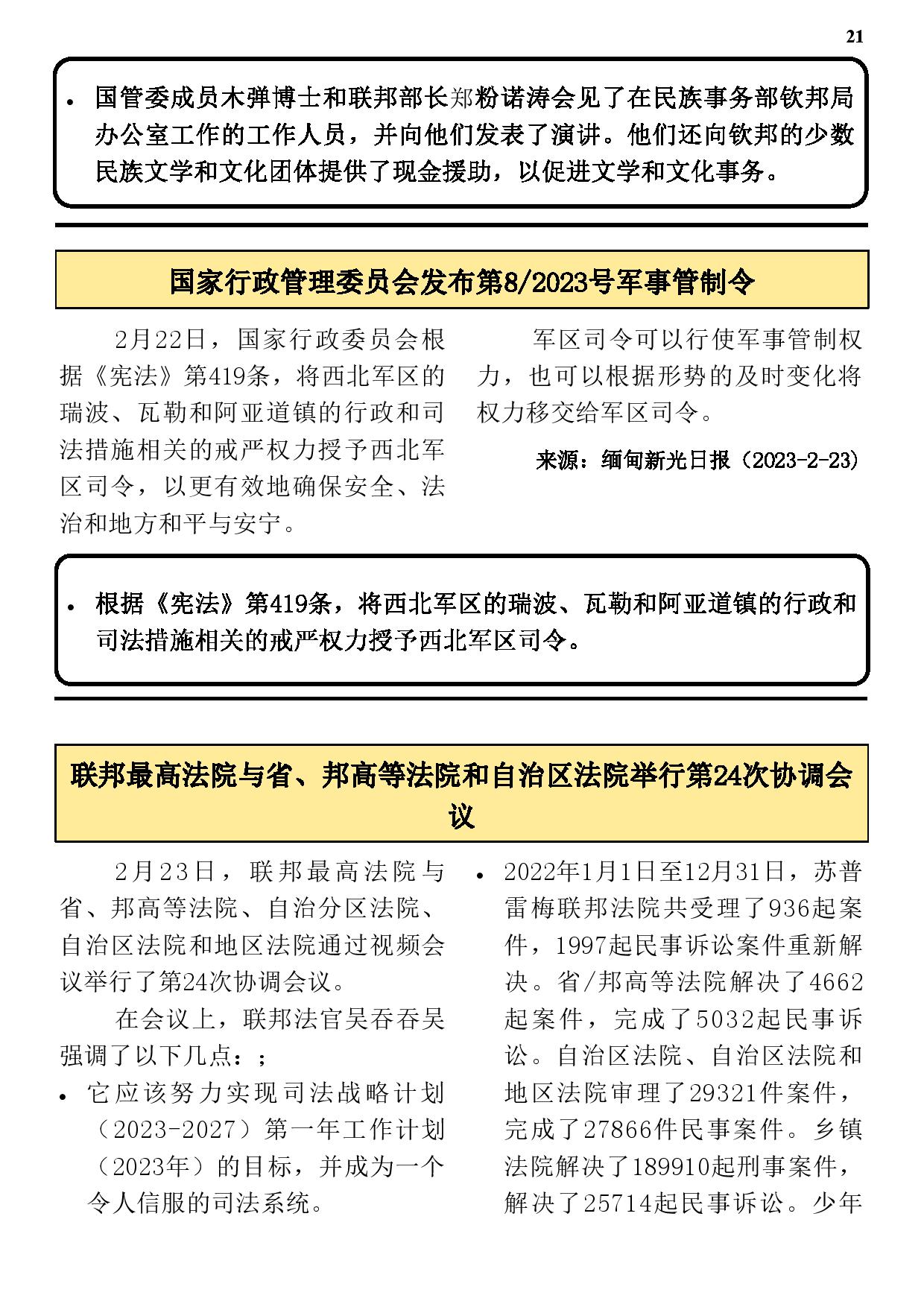 21

• 国管委成员木弹博士和联邦部长郑粉诺涛会见了在民族事务部钦邦局办公室工作的工作人员，并向他们发表了演讲。他们还向钦邦的少数民族文学和文化团体提供了现金援助，以促进文学和文化事务。

国家行政管理委员会发布第8/2023号军事管制令

2月22日，国家行政委员会根据《宪法》第419条，将西北军区的瑞波、瓦勒和阿亚道镇的行政和司法措施相关的戒严权力授予西北军区司令，以更有效地确保安全、法治和地方和平与安宁。

军区司令可以行使军事管制权力，也可以根据形势的及时变化将权力移交给军区司令。

来源：缅甸新光日报（2023-2-23）

• 根据《宪法》第419条，将西北军区的瑞波、瓦勒和阿亚道镇的行政和司法措施相关的戒严权力授予西北军区司令。

联邦最高法院与省、邦高等法院和自治区法院举行第24次协调会议

2月23日，联邦最高法院与省、邦高等法院、自治分区法院、自治区法院和地区法院通过视频会议举行了第24次协调会议。

在会议上，联邦法官吴吞吞吴强调了以下几点：；

• 它应该努力实现司法战略计划（2023-2027）第一年工作计划（2023年）的目标，并成为一个令人信服的司法系统。

• 2022年1月1日至12月31日，苏普雷梅联邦法院共受理了936起案件，1997起民事诉讼案件重新解决。省/邦高等法院解决了4662起案件，完成了5032起民事诉讼。自治区法院、自治区法院和地区法院审理了29321件案件，完成了27866件民事案件。乡镇法院解决了189910起刑事案件，解决了25714起民事诉讼。少年